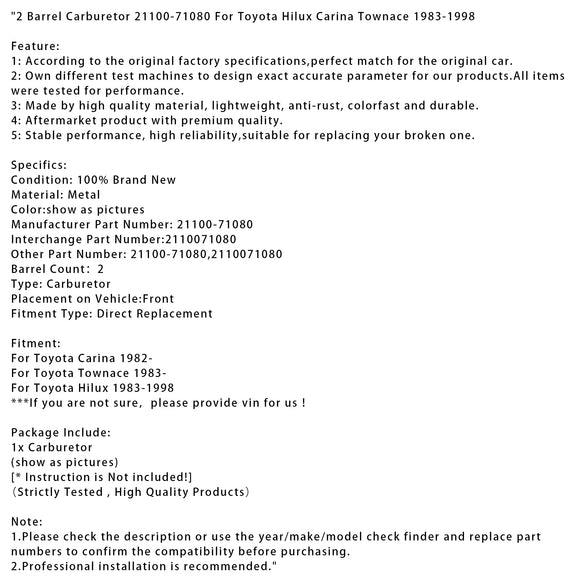 "2 Barrel Carburetor 21100-71080 For Toyota Hilux Carina Townace 1983-1998

Feature:
1: According to the original factory specifications,perfect match for the original car.
2: Own different test machines to design exact accurate parameter for our products.All items were tested for performance.
3: Made by high quality material, lightweight, anti-rust, colorfast and durable.
4: Aftermarket product with premium quality.
5: Stable performance, high reliability,suitable for replacing your broken one.

Specifics:
Condition: 100% Brand New
Material: Metal
Color:show as pictures
Manufacturer Part Number: 21100-71080
Interchange Part Number:2110071080
Other Part Number: 21100-71080,2110071080
Barrel Count: 2
Type: Carburetor
Placement on Vehicle:Front
Fitment Type: Direct Replacement

Fitment:
For Toyota Carina 1982-
For Toyota Townace 1983-
For Toyota Hilux 1983-1998
***If you are not sure, please provide vin for us !

Package Include:
1x Carburetor
(show as pictures)
[* Instruction is Not included!]
(Strictly Tested , High Quality Products)

Note:
1.Please check the description or use the year/make/model check finder and replace part numbers to confirm the compatibility before purchasing.
2.Professional installation is recommended."